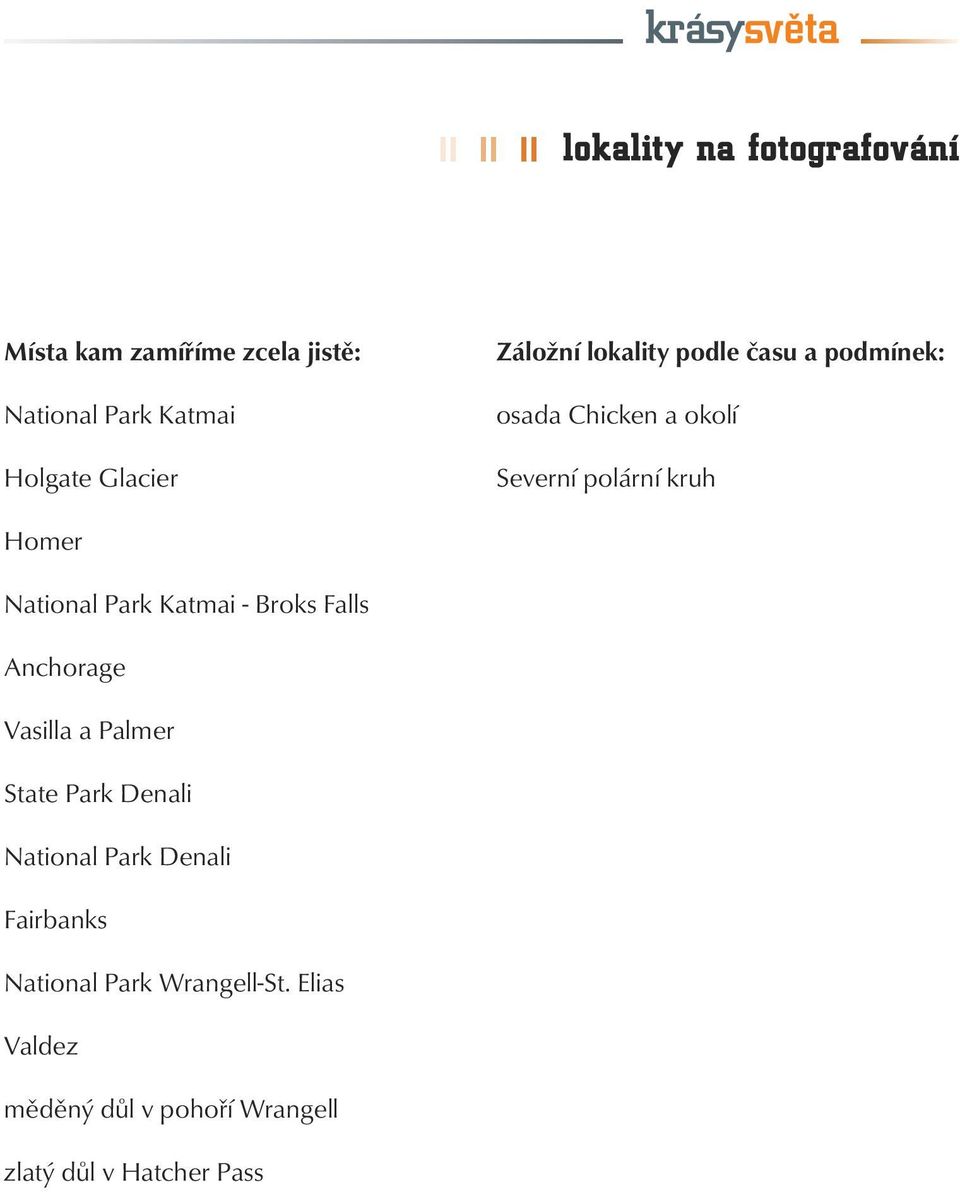 krásysvěta

lokality na fotografování

Místa kam zamíříme zcela jistě:

National Park Katmai

Holgate Glacier

Homer

National Park Katmai - Broks Falls

Anchorage

Vasilla a Palmer

State Park Denali

National Park Denali

Fairbanks

National Park Wrangell-St. Elias

Valdez

měděný důl v pohoří Wrangell

zlatý důl v Hatcher Pass

Záložní lokality podle času a podmínek:

osada Chicken a okolí

Severní polární kruh